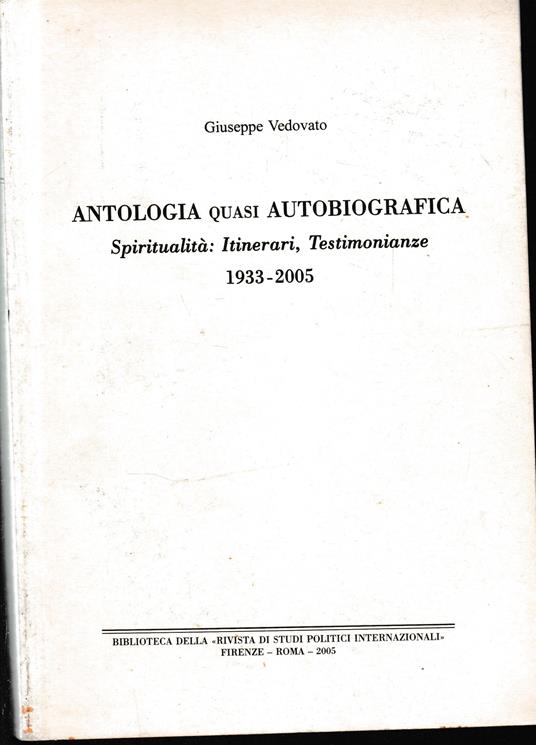 Giuseppe Vedovato

ANTOLOGIA QUASI AUTOBIOGRAFICA
Spiritualità: Itinerari, Testimonianze
1933-2005

BIBLIOTECA DELLA «RIVISTA DI STUDI POLITICI INTERNAZIONALI»
FIRENZE – ROMA – 2005